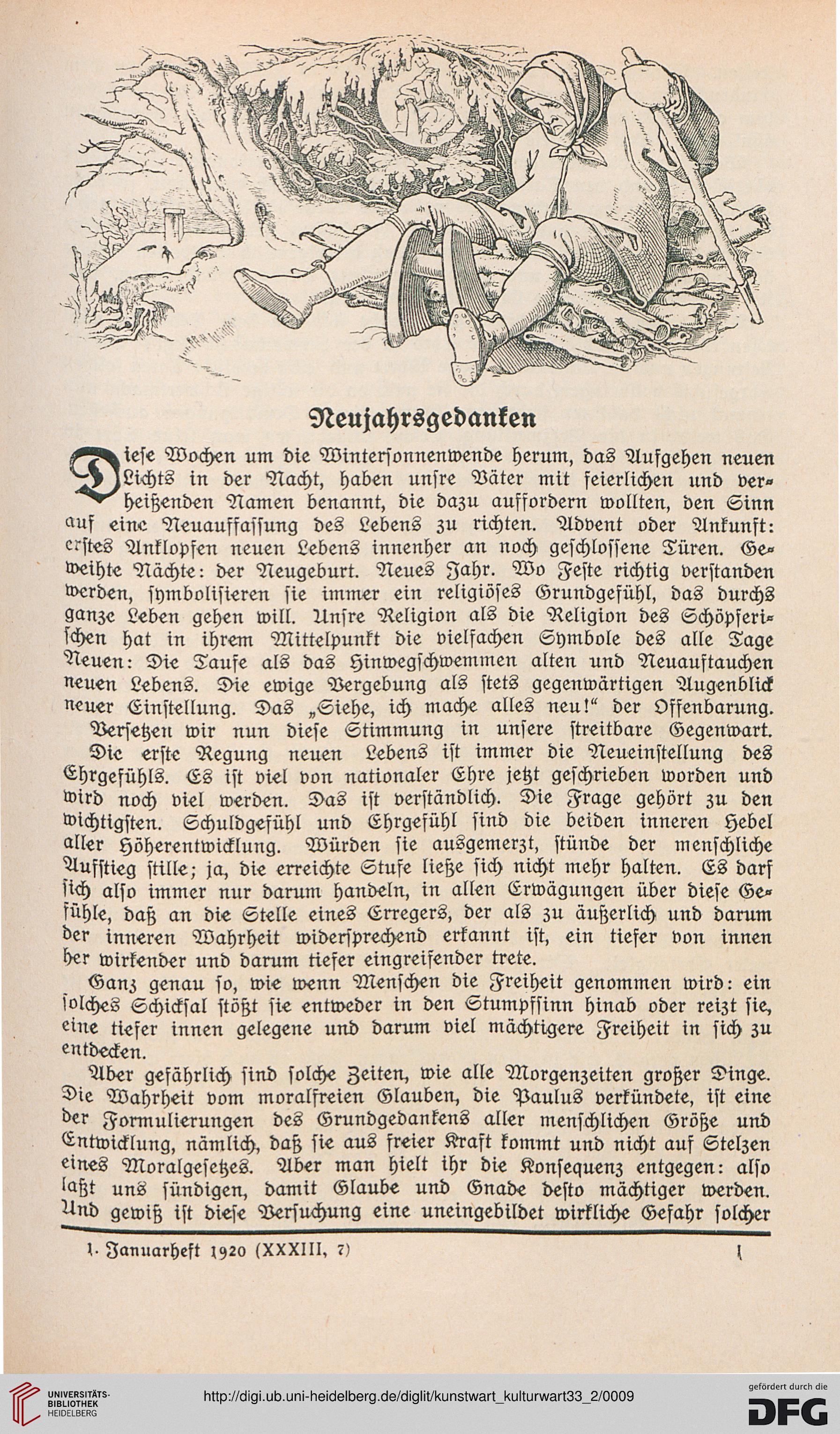 Neujahrsgedanken

Diese Wochen um die Wintersonnenwende herum, das Aufgehen neuen Lichts in der Nacht, haben unsre Väter mit feierlichen und verheißenden Namen benannt, die dazu auffordern wollten, den Sinn auf eine Neuauffassung des Lebens zu richten. Advent oder Ankunft: erstes Anklopfen neuen Lebens innenher an noch geschlossene Türen. Geweihte Nächte: der Neugeburt. Neues Jahr. Wo Feste richtig verstanden werden, symbolisieren sie immer ein religiöses Grundgefühl, das durchs ganze Leben gehen will. Unsre Religion als die Religion des Schöpferischen hat in ihrem Mittelpunkt die vielfachen Symbole des alle Tage Neuen: Die Taufe als das Hinwegschwemmen alten und Neuauftauchen neuen Lebens. Die ewige Vergebung als stets gegenwärtigen Augenblick neuer Einstellung. Das „Siehe, ich mache alles neu!“ der Offenbarung.

Versetzen wir nun diese Stimmung in unsere streitbare Gegenwart. Die erste Regung neuen Lebens ist immer die Neueinstellung des Ehrgefühls. Es ist viel von nationaler Ehre jetzt geschrieben worden und wird noch viel werden. Das ist verständlich. Die Frage gehört zu den wichtigsten. Schuldgefühl und Ehrgefühl sind die beiden inneren Hebel aller Höherentwicklung. Würden sie ausgemerzt, stünde der menschliche Aufstieg stille; ja, die erreichte Stufe ließe sich nicht mehr halten. Es darf sich also immer nur darum handeln, in allen Erwägungen über diese Gefühle, daß an die Stelle eines Erregers, der als zu äußerlich und darum der inneren Wahrheit widersprechend erkannt ist, ein tiefer von innen her wirkender und darum tiefer eingreifender trete.

Ganz genau so, wie wenn Menschen die Freiheit genommen wird: ein solches Schicksal stößt sie entweder in den Stumpfsinn hinab oder reizt sie, eine tiefer innen gelegene und darum viel mächtigere Freiheit in sich zu entdecken.

Aber gefährlich sind solche Zeiten, wie alle Morgenzeiten großer Dinge. Die Wahrheit vom moralfreien Glauben, die Paulus verkündete, ist eine der Formulierungen des Grundgedankens aller menschlichen Größe und Entwicklung, nämlich, daß sie aus freier Kraft kommt und nicht auf Stelzen eines Moralgesetzes. Aber man hielt ihr die Konsequenz entgegen: also laßt uns sündigen, damit Glaube und Gnade desto mächtiger werden. Und gewiß ist diese Versuchung eine uneingebildet wirkliche Gefahr solcher

1. Januarheft 1920 (XXXIII, 7) 1

UNIVERSITÄTS-BIBLIOTHEK HEIDELBERG http://digi.ub.uni-heidelberg.de/diglit/kunstwart_kulturwart33_2/0009 gefördert durch die DFG